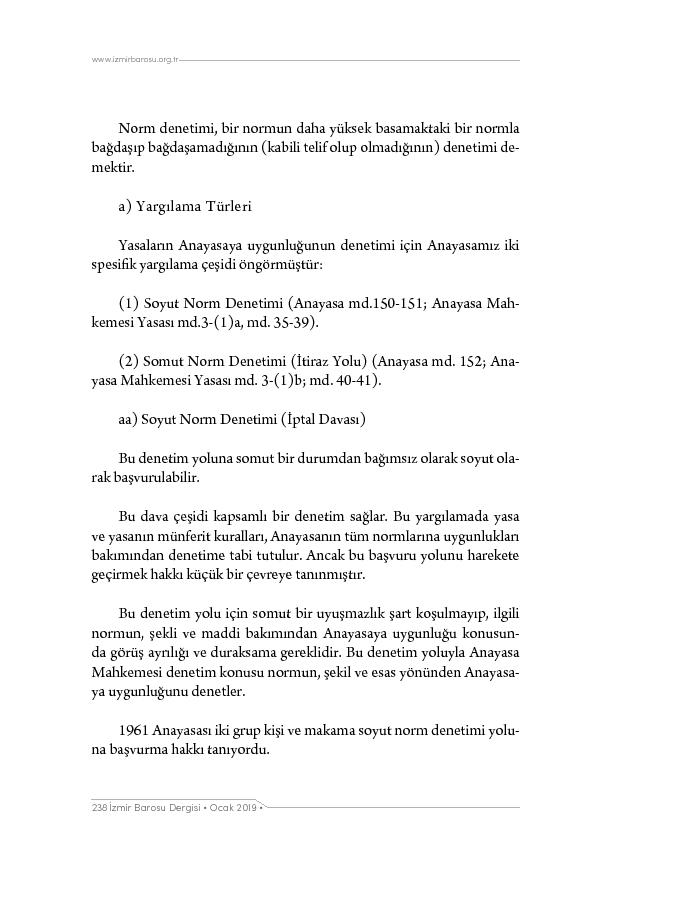 www.izmirbarosu.org.tr

Norm denetimi, bir normun daha yüksek basamaktaki bir normla bağdaşıp bağdaşamadığının (kabili telif olup olmadığının) denetimi demektir.

a) Yargılama Türleri

Yasaların Anayasaya uygunluğunun denetimi için Anayasamız iki spesifik yargılama çeşidi öngörmüştür:

(1) Soyut Norm Denetimi (Anayasa md.150-151; Anayasa Mahkemesi Yasası md.3-(1)a, md. 35-39).

(2) Somut Norm Denetimi (İtiraz Yolu) (Anayasa md. 152; Anayasa Mahkemesi Yasası md. 3-(1)b; md. 40-41).

aa) Soyut Norm Denetimi (İptal Davası)

Bu denetim yoluna somut bir durumdan bağımsız olarak soyut olarak başvurulabilir.

Bu dava çeşidi kapsamlı bir denetim sağlar. Bu yargılamada yasa ve yasanın münferit kuralları, Anayasanın tüm normlarına uygunlukları bakımından denetime tabi tutulur. Ancak bu başvuru yolunu harekete geçirmek hakkı küçük bir çevreye tanınmıştır.

Bu denetim yolu için somut bir uyuşmazlık şart koşulmayıp, ilgili normun, şekli ve maddi bakımından Anayasaya uygunluğu konusunda görüş ayrılığı ve duraksama gereklidir. Bu denetim yoluyla Anayasa Mahkemesi denetim konusu normun, şekil ve esas yönünden Anayasaya uygunluğunu denetler.

1961 Anayasası iki grup kişi ve makama soyut norm denetimi yoluna başvurma hakkı tanıyordu.

238 İzmir Barosu Dergisi • Ocak 2019 •